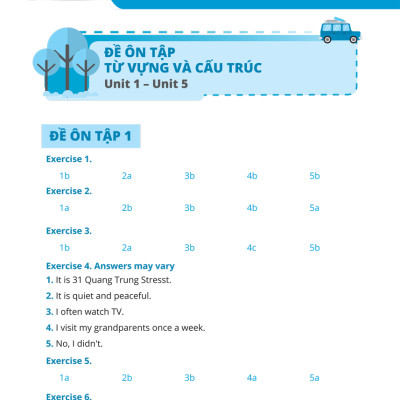 ĐỀ ÔN TẬP
TỪ VỰNG VÀ CẤU TRÚC
Unit 1 – Unit 5

ĐỀ ÔN TẬP 1

Exercise 1.

1b 2a 3b 4b 5b

Exercise 2.

1a 2b 3b 4b 5a

Exercise 3.

1b 2a 3b 4c 5b

Exercise 4. Answers may vary

1. It is 31 Quang Trung Stresst.

2. It is quiet and peaceful.

3. I often watch TV.

4. I visit my grandparents once a week.

5. No, I didn't.

Exercise 5.

1a 2b 3b 4a 5a

Exercise 6.